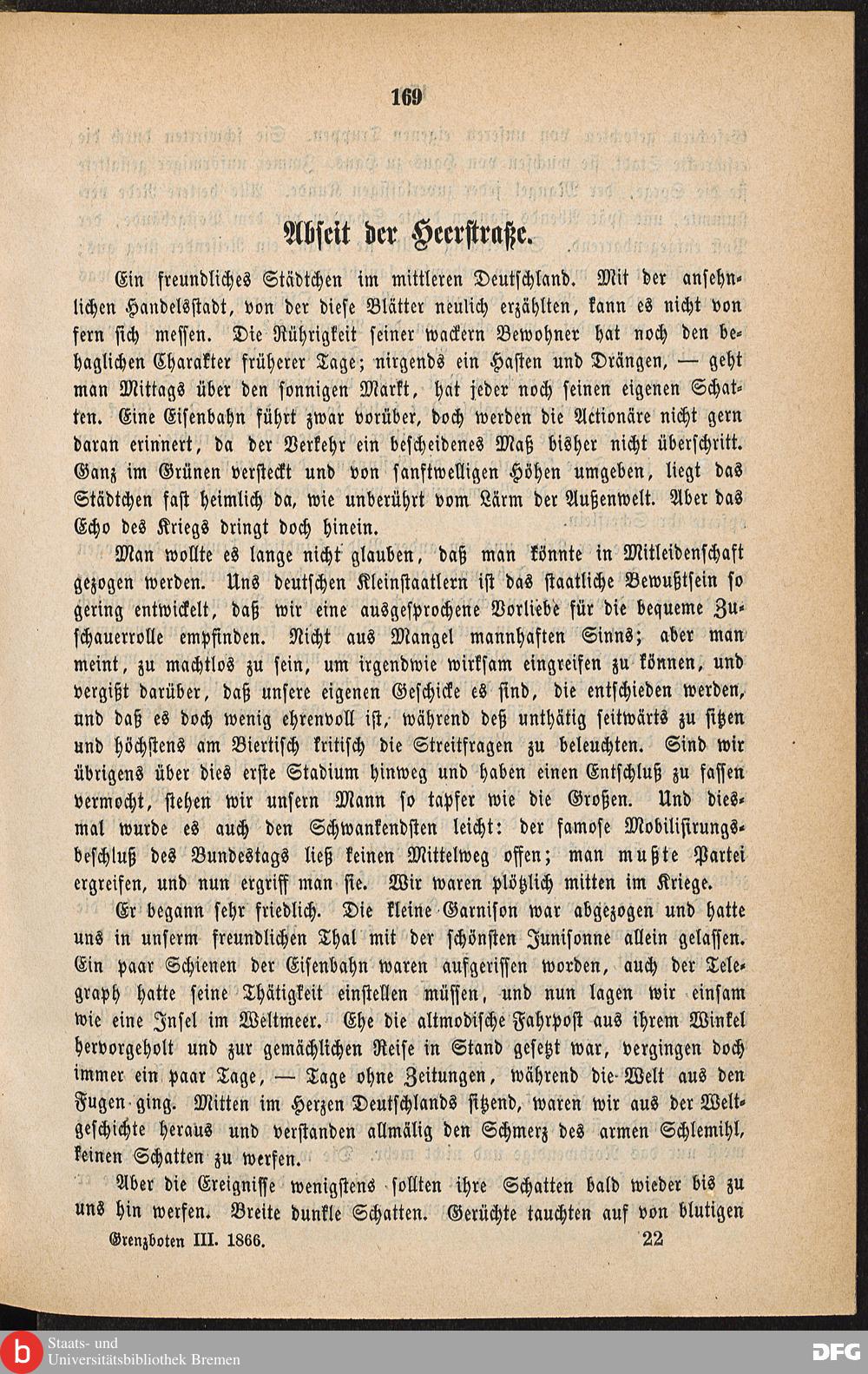 169

Abseit der Heerstraße.

Ein freundliches Städtchen im mittleren Deutschland. Mit der ansehnlichen Handelsstadt, von der diese Blätter neulich erzählten, kann es nicht von fern sich messen. Die Rührigkeit seiner wackern Bewohner hat noch den behaglichen Charakter früherer Tage; nirgends ein Hasten und Drängen, — geht man Mittags über den sonnigen Markt, hat jeder noch seinen eigenen Schatten. Eine Eisenbahn führt zwar vorüber, doch werden die Actionäre nicht gern daran erinnert, da der Verkehr ein bescheidenes Maß bisher nicht überschritt. Ganz im Grünen versteckt und von sanftwelligen Höhen umgeben, liegt das Städtchen fast heimlich da, wie unberührt vom Lärm der Außenwelt. Aber das Echo des Kriegs dringt doch hinein.

Man wollte es lange nicht glauben, daß man könnte in Mitleidenschaft gezogen werden. Uns deutschen Kleinstaatlern ist das staatliche Bewußtsein so gering entwickelt, daß wir eine ausgesprochene Vorliebe für die bequeme Zuschauerrolle empfinden. Nicht aus Mangel mannhaften Sinns; aber man meint, zu machtlos zu sein, um irgendwie wirksam eingreifen zu können, und vergißt darüber, daß unsere eigenen Geschicke es sind, die entschieden werden, und daß es doch wenig ehrenvoll ist, während deß unthätig seitwärts zu sitzen und höchstens am Biertisch kritisch die Streitfragen zu beleuchten. Sind wir übrigens über dies erste Stadium hinweg und haben einen Entschluß zu fassen vermocht, stehen wir unsern Mann so tapfer wie die Großen. Und diesmal wurde es auch den Schwankendsten leicht: der famose Mobilisirungsbeschluß des Bundestags ließ keinen Mittelweg offen; man mußte Partei ergreifen, und nun ergriff man sie. Wir waren plötzlich mitten im Kriege.

Er begann sehr friedlich. Die kleine Garnison war abgezogen und hatte uns in unserm freundlichen Thal mit der schönsten Junisonne allein gelassen. Ein paar Schienen der Eisenbahn waren aufgerissen worden, auch der Telegraph hatte seine Thätigkeit einstellen müssen, und nun lagen wir einsam wie eine Insel im Weltmeer. Ehe die altmodische Fahrpost aus ihrem Winkel hervorgeholt und zur gemächlichen Reise in Stand gesetzt war, vergingen doch immer ein paar Tage, — Tage ohne Zeitungen, während die Welt aus den Fugen ging. Mitten im Herzen Deutschlands sitzend, waren wir aus der Weltgeschichte heraus und verstanden allmälig den Schmerz des armen Schlemihl, keinen Schatten zu werfen.

Aber die Ereignisse wenigstens sollten ihre Schatten bald wieder bis zu uns hin werfen. Breite dunkle Schatten. Gerüchte tauchten auf von blutigen

Grenzboten III. 1866. 22

Staats- und Universitätsbibliothek Bremen
DFG